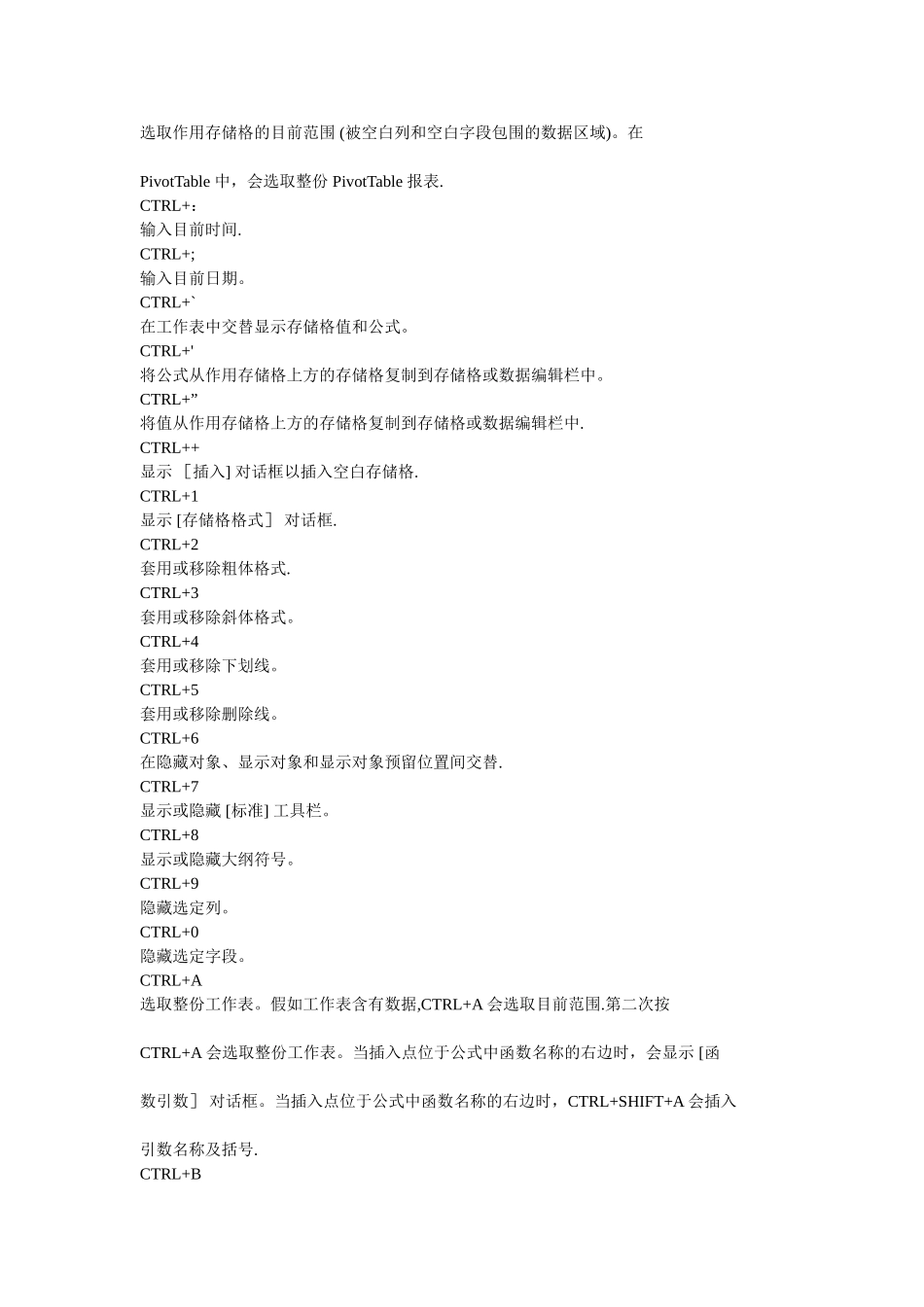 选取作用存储格的目前范围 (被空白列和空白字段包围的数据区域)。在

PivotTable 中，会选取整份 PivotTable 报表.
CTRL+：
输入目前时间.
CTRL+;
输入目前日期。
CTRL+`
在工作表中交替显示存储格值和公式。
CTRL+'
将公式从作用存储格上方的存储格复制到存储格或数据编辑栏中。
CTRL+”
将值从作用存储格上方的存储格复制到存储格或数据编辑栏中.
CTRL++
显示 ［插入] 对话框以插入空白存储格.
CTRL+1
显示 [存储格格式］ 对话框.
CTRL+2
套用或移除粗体格式.
CTRL+3
套用或移除斜体格式。
CTRL+4
套用或移除下划线。
CTRL+5
套用或移除删除线。
CTRL+6
在隐藏对象、显示对象和显示对象预留位置间交替.
CTRL+7
显示或隐藏 [标准] 工具栏。
CTRL+8
显示或隐藏大纲符号。
CTRL+9
隐藏选定列。
CTRL+0
隐藏选定字段。
CTRL+A
选取整份工作表。假如工作表含有数据,CTRL+A 会选取目前范围.第二次按

CTRL+A 会选取整份工作表。当插入点位于公式中函数名称的右边时，会显示 [函

数引数］ 对话框。当插入点位于公式中函数名称的右边时，CTRL+SHIFT+A 会插入

引数名称及括号.
CTRL+B